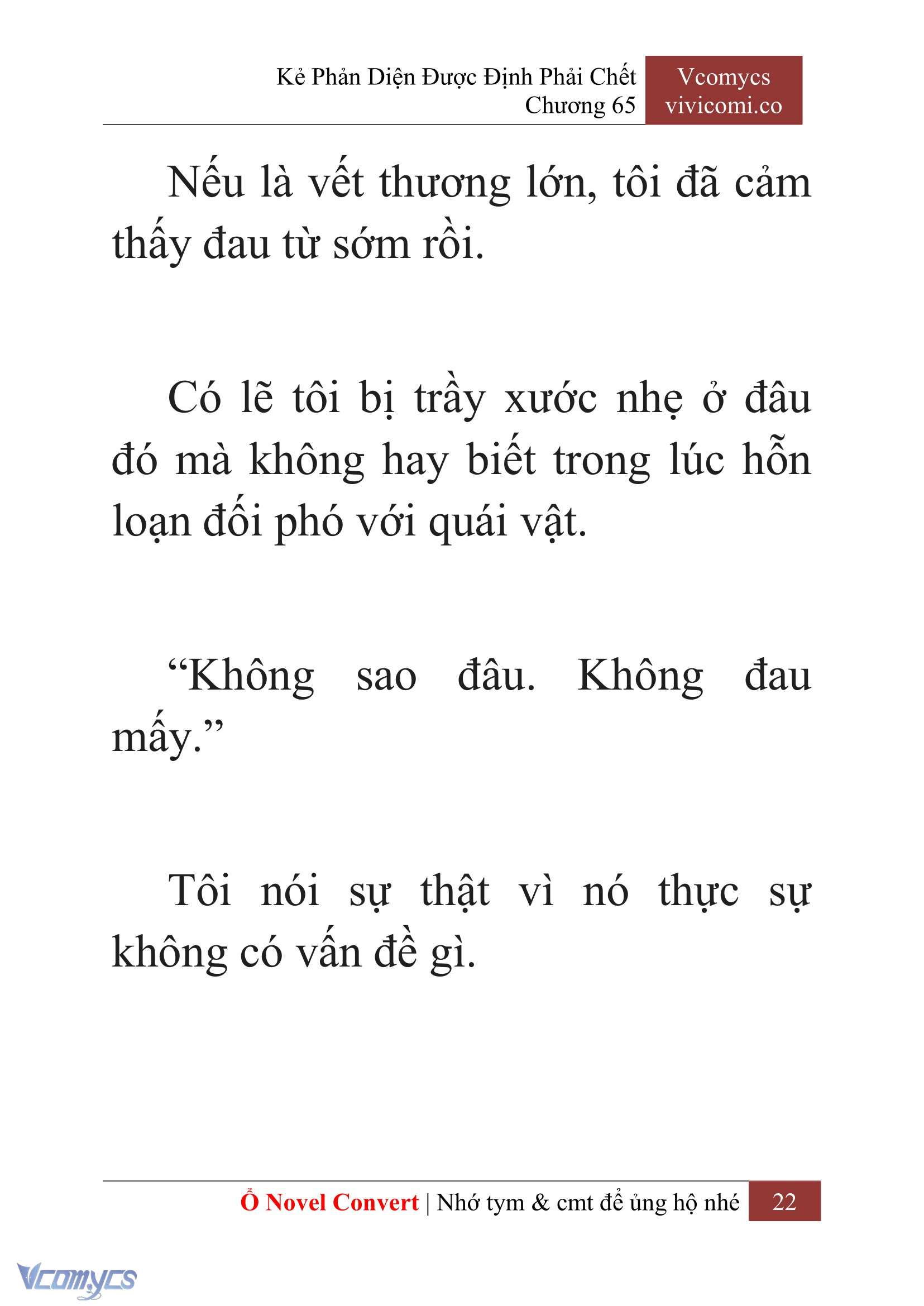 Kẻ Phản Diện Được Định Phải Chết
Chương 65

Vcomycs
vivicomi.co

Nếu là vết thương lớn, tôi đã cảm thấy đau từ sớm rồi.

Có lẽ tôi bị trầy xước nhẹ ở đâu đó mà không hay biết trong lúc hỗn loạn đối phó với quái vật.

“Không sao đâu. Không đau mấy.”

Tôi nói sự thật vì nó thực sự không có vấn đề gì.

Ổ Novel Convert | Nhớ tym & cmt để ủng hộ nhé 22

Vcomycs